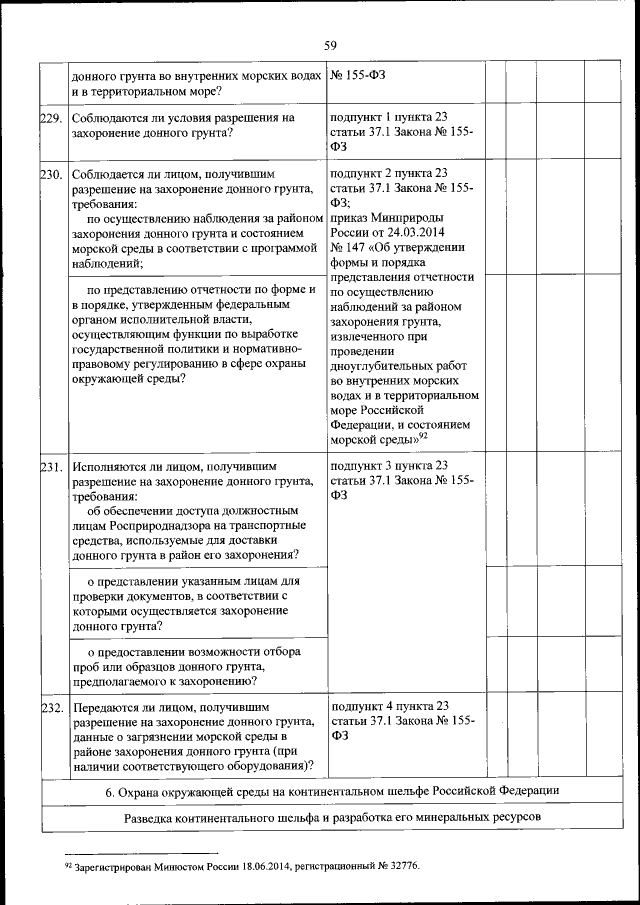 59

| | | | | | | |
|---|---|---|---|---|---|---|
| | донного грунта во внутренних морских водах и в территориальном море? | № 155-ФЗ | | | | |
| 229. | Соблюдаются ли условия разрешения на захоронение донного грунта? | подпункт 1 пункта 23 статьи 37.1 Закона № 155-ФЗ | | | | |
| 230. | Соблюдается ли лицом, получившим разрешение на захоронение донного грунта, требования: по осуществлению наблюдения за районом захоронения донного грунта и состоянием морской среды в соответствии с программой наблюдений; | подпункт 2 пункта 23 статьи 37.1 Закона № 155-ФЗ; приказ Минприроды России от 24.03.2014 № 147 «Об утверждении формы и порядка представления отчетности по осуществлению наблюдений за районом захоронения грунта, извлеченного при проведении дноуглубительных работ во внутренних морских водах и в территориальном море Российской Федерации, и состоянием морской среды»$^{92}$ | | | | |
| | по представлению отчетности по форме и в порядке, утвержденным федеральным органом исполнительной власти, осуществляющим функции по выработке государственной политики и нормативно-правовому регулированию в сфере охраны окружающей среды? | | | | | |
| 231. | Исполняются ли лицом, получившим разрешение на захоронение донного грунта, требования: об обеспечении доступа должностным лицам Росприроднадзора на транспортные средства, используемые для доставки донного грунта в район его захоронения? | подпункт 3 пункта 23 статьи 37.1 Закона № 155-ФЗ | | | | |
| | о представлении указанным лицам для проверки документов, в соответствии с которыми осуществляется захоронение донного грунта? | | | | | |
| | о предоставлении возможности отбора проб или образцов донного грунта, предполагаемого к захоронению? | | | | | |
| 232. | Передаются ли лицом, получившим разрешение на захоронение донного грунта, данные о загрязнении морской среды в районе захоронения донного грунта (при наличии соответствующего оборудования)? | подпункт 4 пункта 23 статьи 37.1 Закона № 155-ФЗ | | | | |

6. Охрана окружающей среды на континентальном шельфе Российской Федерации

Разведка континентального шельфа и разработка его минеральных ресурсов

$^{92}$ Зарегистрирован Минюстом России 18.06.2014, регистрационный № 32776.